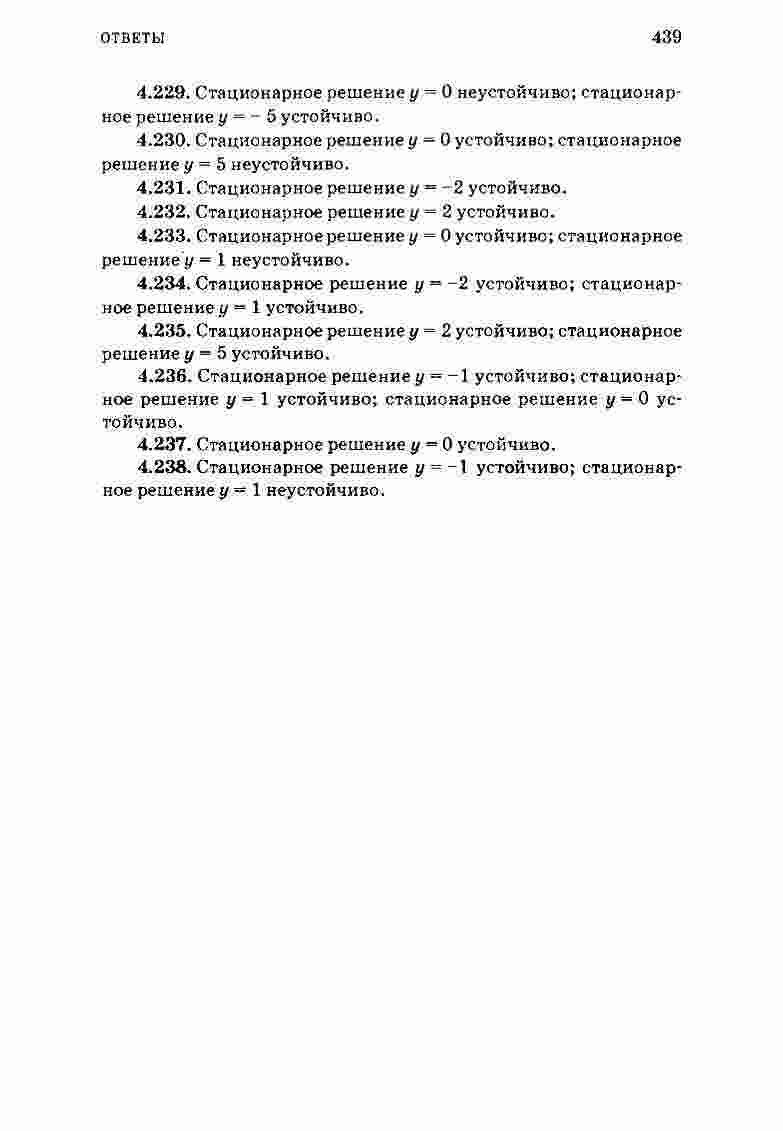 ОТВЕТЫ 439

4.229. Стационарное решение $y = 0$ неустойчиво; стационарное решение $y = -5$ устойчиво.

4.230. Стационарное решение $y = 0$ устойчиво; стационарное решение $y = 5$ неустойчиво.

4.231. Стационарное решение $y = -2$ устойчиво.

4.232. Стационарное решение $y = 2$ устойчиво.

4.233. Стационарное решение $y = 0$ устойчиво; стационарное решение $y = 1$ неустойчиво.

4.234. Стационарное решение $y = -2$ устойчиво; стационарное решение $y = 1$ устойчиво.

4.235. Стационарное решение $y = 2$ устойчиво; стационарное решение $y = 5$ устойчиво.

4.236. Стационарное решение $y = -1$ устойчиво; стационарное решение $y = 1$ устойчиво; стационарное решение $y = 0$ устойчиво.

4.237. Стационарное решение $y = 0$ устойчиво.

4.238. Стационарное решение $y = -1$ устойчиво; стационарное решение $y = 1$ неустойчиво.